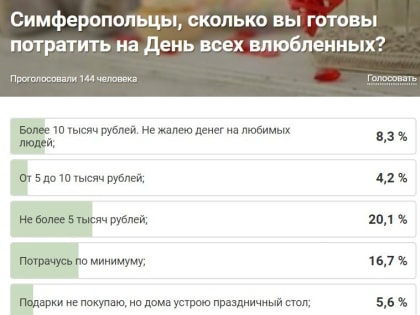 Симферопольцы, сколько вы готовы потратить на День всех влюбленных?

Проголосовали 144 человека

Голосовать

Более 10 тысяч рублей. Не жалею денег на любимых людей;
8,3 %

От 5 до 10 тысяч рублей;
4,2 %

Не более 5 тысяч рублей;
20,1 %

Потрачусь по минимуму;
16,7 %

Подарки не покупаю, но дома устрою праздничный стол;
5,6 %